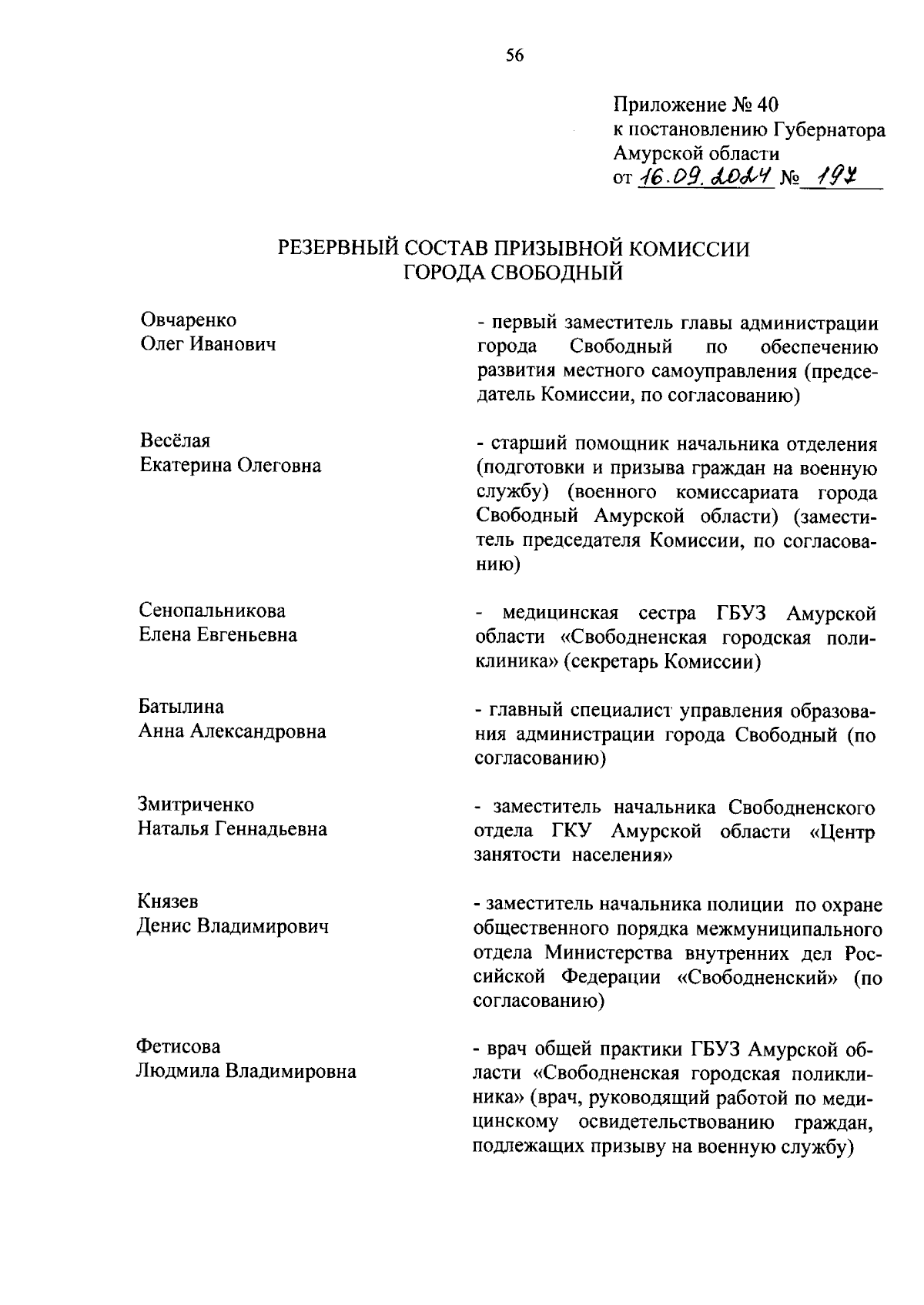 56

Приложение № 40
к постановлению Губернатора
Амурской области
от 16.09.2024 № 197

РЕЗЕРВНЫЙ СОСТАВ ПРИЗЫВНОЙ КОМИССИИ
ГОРОДА СВОБОДНЫЙ

Овчаренко
Олег Иванович

- первый заместитель главы администрации города Свободный по обеспечению развития местного самоуправления (председатель Комиссии, по согласованию)

Весёлая
Екатерина Олеговна

- старший помощник начальника отделения (подготовки и призыва граждан на военную службу) (военного комиссариата города Свободный Амурской области) (заместитель председателя Комиссии, по согласованию)

Сенопальникова
Елена Евгеньевна

- медицинская сестра ГБУЗ Амурской области «Свободненская городская поликлиника» (секретарь Комиссии)

Батылина
Анна Александровна

- главный специалист управления образования администрации города Свободный (по согласованию)

Змитриченко
Наталья Геннадьевна

- заместитель начальника Свободненского отдела ГКУ Амурской области «Центр занятости населения»

Князев
Денис Владимирович

- заместитель начальника полиции по охране общественного порядка межмуниципального отдела Министерства внутренних дел Российской Федерации «Свободненский» (по согласованию)

Фетисова
Людмила Владимировна

- врач общей практики ГБУЗ Амурской области «Свободненская городская поликлиника» (врач, руководящий работой по медицинскому освидетельствованию граждан, подлежащих призыву на военную службу)